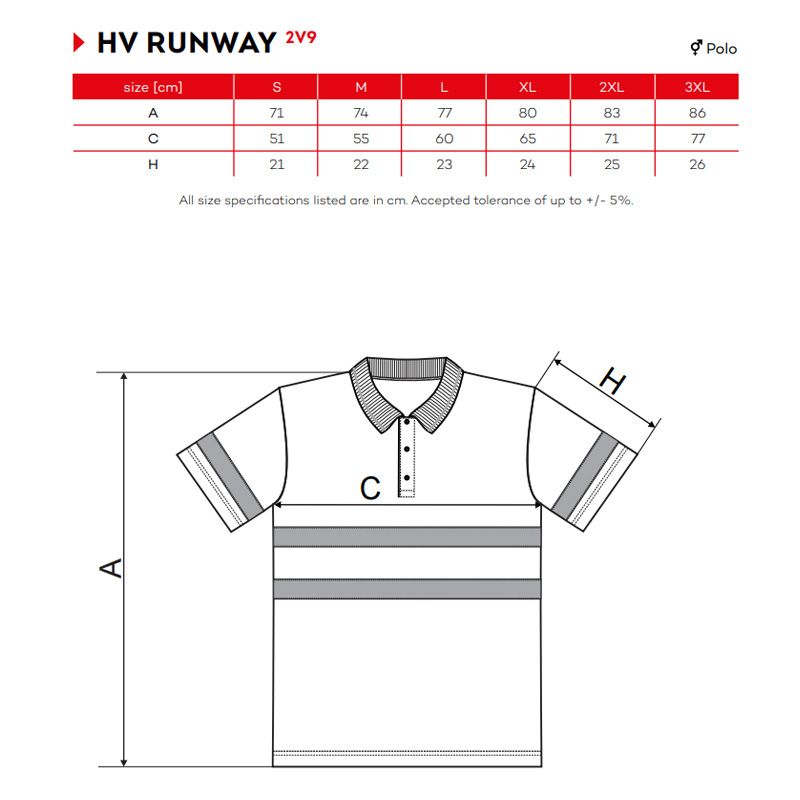 HV RUNWAY 2V9

⚥ Polo

| size [cm] | S | M | L | XL | 2XL | 3XL |
|---|---|---|---|---|---|---|
| A | 71 | 74 | 77 | 80 | 83 | 86 |
| C | 51 | 55 | 60 | 65 | 71 | 77 |
| H | 21 | 22 | 23 | 24 | 25 | 26 |

All size specifications listed are in cm. Accepted tolerance of up to +/- 5%.

H

C

A